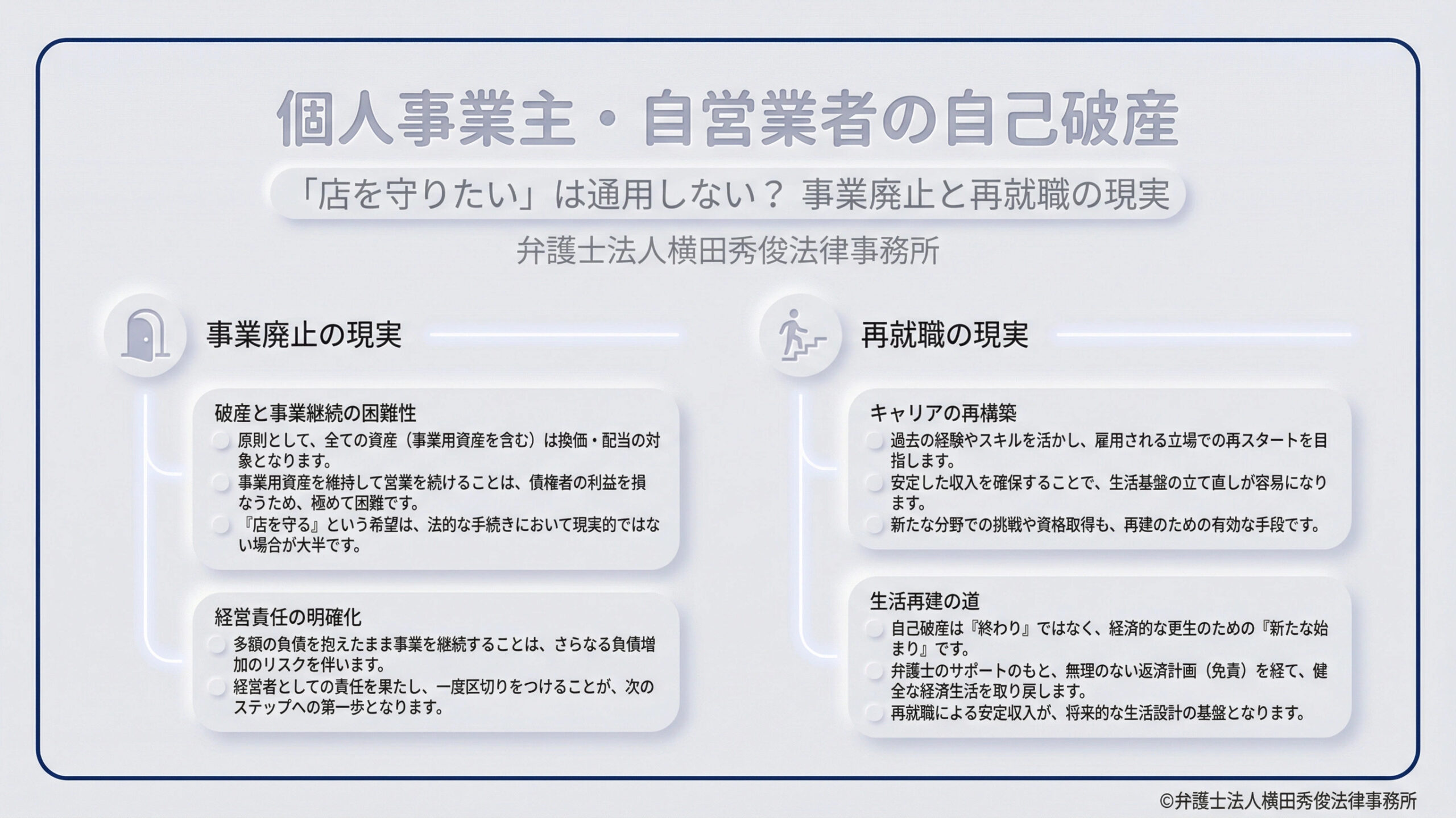 個人事業主・自営業者の自己破産

「店を守りたい」は通用しない？ 事業廃止と再就職の現実

弁護士法人横田秀俊法律事務所

事業廃止の現実

破産と事業継続の困難性

原則として、全ての資産（事業用資産を含む）は換価・配当の対象となります。

事業用資産を維持して営業を続けることは、債権者の利益を損なうため、極めて困難です。

『店を守る』という希望は、法的な手続きにおいて現実的ではない場合が大半です。

経営責任の明確化

多額の負債を抱えたまま事業を継続することは、さらなる負債増加のリスクを伴います。

経営者としての責任を果たし、一度区切りをつけることが、次のステップへの第一歩となります。

再就職の現実

キャリアの再構築

過去の経験やスキルを活かし、雇用される立場での再スタートを目指します。

安定した収入を確保することで、生活基盤の立て直しが容易になります。

新たな分野での挑戦や資格取得も、再建のための有効な手段です。

生活再建の道

自己破産は『終わり』ではなく、経済的な更生のための『新たな始まり』です。

弁護士のサポートのもと、無理のない返済計画（免責）を経て、健全な経済生活を取り戻します。

再就職による安定収入が、将来的な生活設計の基盤となります。

©弁護士法人横田秀俊法律事務所